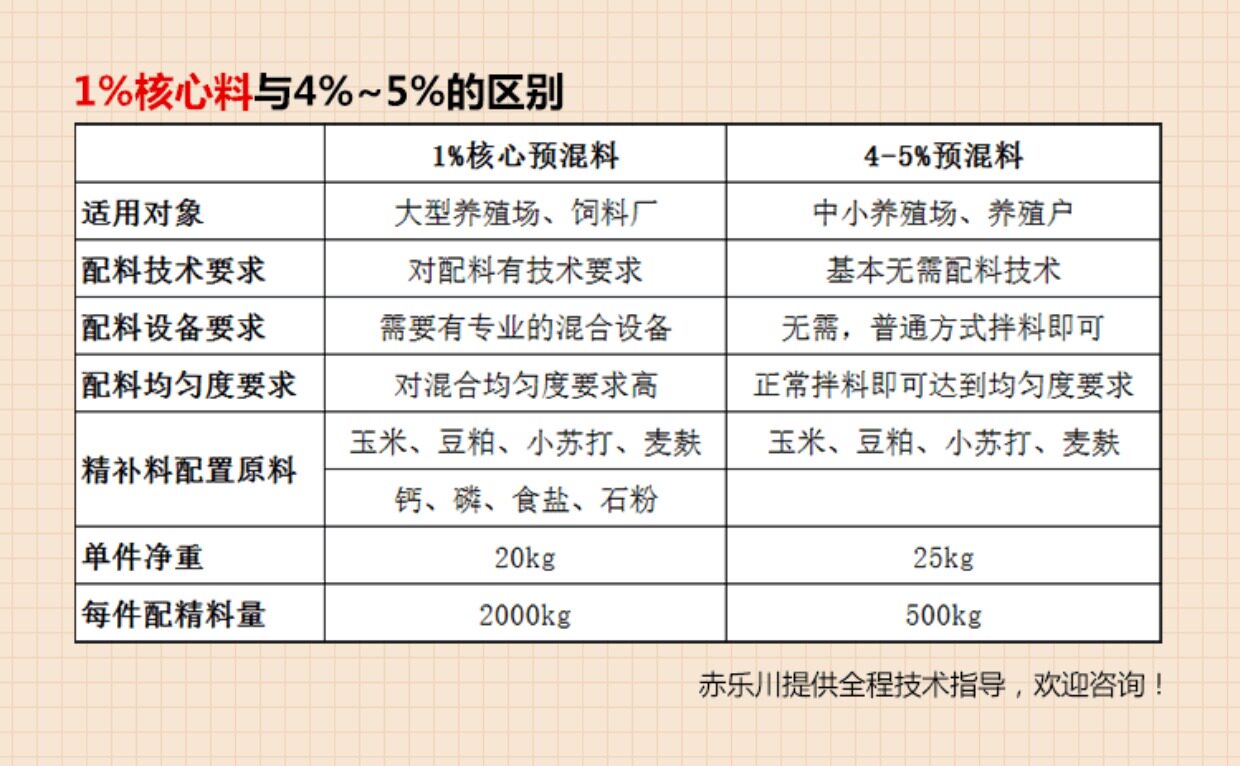 1%核心料与4%~5%的区别

|  | 1%核心预混料 | 4-5%预混料 |
|---|---|---|
| 适用对象 | 大型养殖场、饲料厂 | 中小养殖场、养殖户 |
| 配料技术要求 | 对配料有技术要求 | 基本无需配料技术 |
| 配料设备要求 | 需要有专业的混合设备 | 无需，普通方式拌料即可 |
| 配料均匀度要求 | 对混合均匀度要求高 | 正常拌料即可达到均匀度要求 |
| 精补料配置原料 | 玉米、豆粕、小苏打、麦麸 | 玉米、豆粕、小苏打、麦麸 |
|  | 钙、磷、食盐、石粉 |  |
| 单件净重 | 20kg | 25kg |
| 每件配精料量 | 2000kg | 500kg |

赤乐川提供全程技术指导，欢迎咨询！